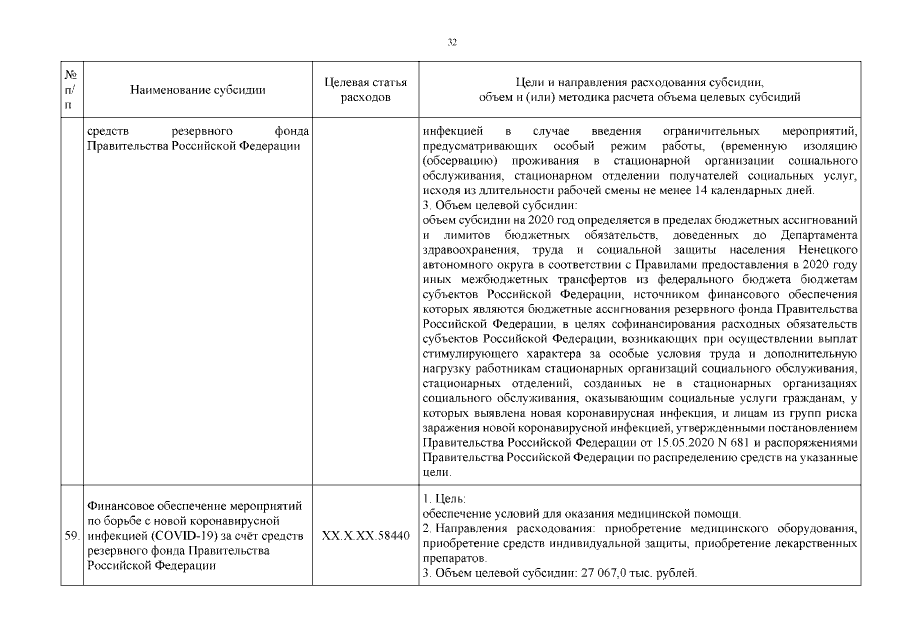 32

| № п/п | Наименование субсидии | Целевая статья расходов | Цели и направления расходования субсидии, объем и (или) методика расчета объема целевых субсидий |
|---|---|---|---|
| | средств резервного фонда Правительства Российской Федерации | | инфекцией в случае введения ограничительных мероприятий, предусматривающих особый режим работы, (временную изоляцию (обсервацию) проживания в стационарной организации социального обслуживания, стационарном отделении получателей социальных услуг, исходя из длительности рабочей смены не менее 14 календарных дней. 3. Объем целевой субсидии: объем субсидии на 2020 год определяется в пределах бюджетных ассигнований и лимитов бюджетных обязательств, доведенных до Департамента здравоохранения, труда и социальной защиты населения Ненецкого автономного округа в соответствии с Правилами предоставления в 2020 году иных межбюджетных трансфертов из федерального бюджета бюджетам субъектов Российской Федерации, источником финансового обеспечения которых являются бюджетные ассигнования резервного фонда Правительства Российской Федерации, в целях софинансирования расходных обязательств субъектов Российской Федерации, возникающих при осуществлении выплат стимулирующего характера за особые условия труда и дополнительную нагрузку работникам стационарных организаций социального обслуживания, стационарных отделений, созданных не в стационарных организациях социального обслуживания, оказывающим социальные услуги гражданам, у которых выявлена новая коронавирусная инфекция, и лицам из групп риска заражения новой коронавирусной инфекцией, утвержденными постановлением Правительства Российской Федерации от 15.05.2020 N 681 и распоряжениями Правительства Российской Федерации по распределению средств на указанные цели. |
| 59. | Финансовое обеспечение мероприятий по борьбе с новой коронавирусной инфекцией (COVID-19) за счёт средств резервного фонда Правительства Российской Федерации | XX.X.XX.58440 | 1. Цель: обеспечение условий для оказания медицинской помощи. 2. Направления расходования: приобретение медицинского оборудования, приобретение средств индивидуальной защиты, приобретение лекарственных препаратов. 3. Объем целевой субсидии: 27 067,0 тыс. рублей. |